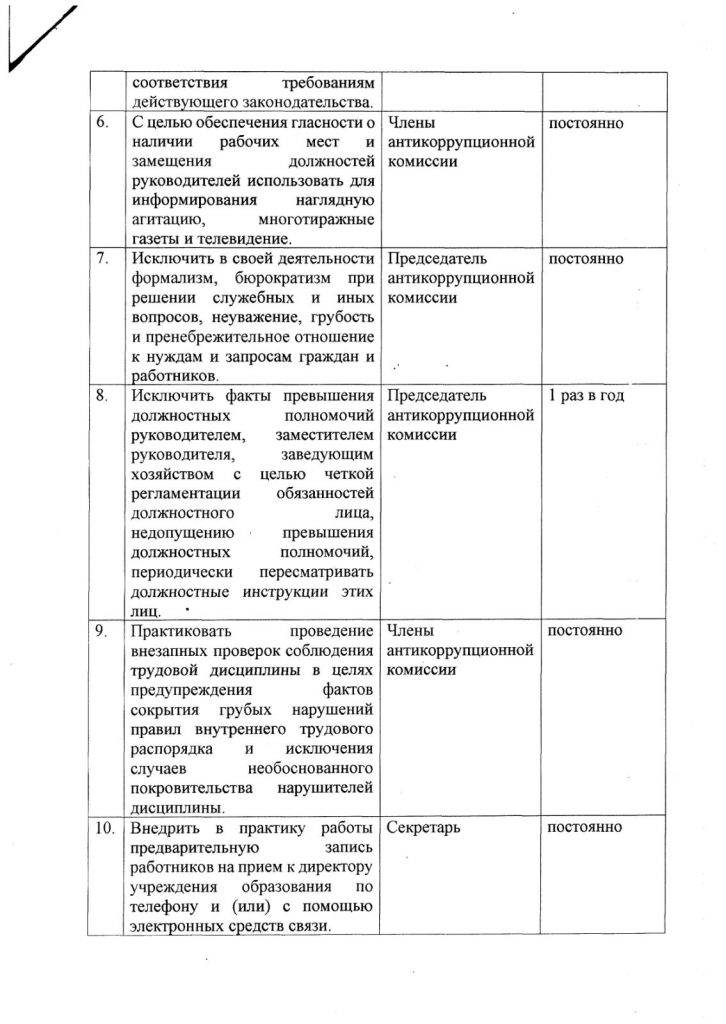 | | | | |
|---|---|---|---|
| | соответствия требованиям действующего законодательства. | | |
| 6. | С целью обеспечения гласности о наличии рабочих мест и замещения должностей руководителей использовать для информирования наглядную агитацию, многотиражные газеты и телевидение. | Члены антикоррупционной комиссии | постоянно |
| 7. | Исключить в своей деятельности формализм, бюрократизм при решении служебных и иных вопросов, неуважение, грубость и пренебрежительное отношение к нуждам и запросам граждан и работников. | Председатель антикоррупционной комиссии | постоянно |
| 8. | Исключить факты превышения должностных полномочий руководителем, заместителем руководителя, заведующим хозяйством с целью четкой регламентации обязанностей должностного лица, недопущению превышения должностных полномочий, периодически пересматривать должностные инструкции этих лиц. | Председатель антикоррупционной комиссии | 1 раз в год |
| 9. | Практиковать проведение внезапных проверок соблюдения трудовой дисциплины в целях предупреждения фактов сокрытия грубых нарушений правил внутреннего трудового распорядка и исключения случаев необоснованного покровительства нарушителей дисциплины. | Члены антикоррупционной комиссии | постоянно |
| 10. | Внедрить в практику работы предварительную запись работников на прием к директору учреждения образования по телефону и (или) с помощью электронных средств связи. | Секретарь | постоянно |